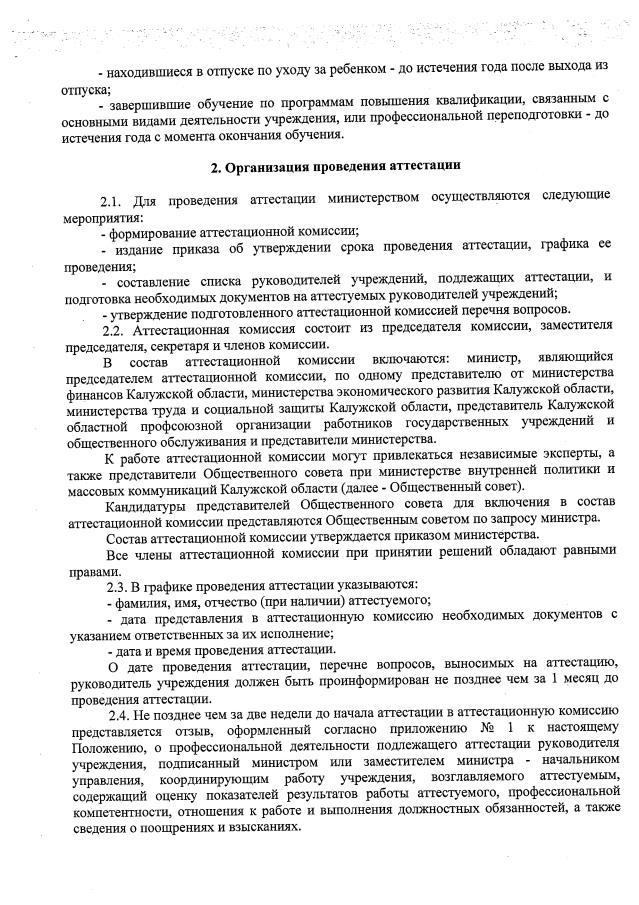 - находившиеся в отпуске по уходу за ребенком - до истечения года после выхода из отпуска;

- завершившие обучение по программам повышения квалификации, связанным с основными видами деятельности учреждения, или профессиональной переподготовки - до истечения года с момента окончания обучения.

2. Организация проведения аттестации

2.1. Для проведения аттестации министерством осуществляются следующие мероприятия:

- формирование аттестационной комиссии;

- издание приказа об утверждении срока проведения аттестации, графика ее проведения;

- составление списка руководителей учреждений, подлежащих аттестации, и подготовка необходимых документов на аттестуемых руководителей учреждений;

- утверждение подготовленного аттестационной комиссией перечня вопросов.

2.2. Аттестационная комиссия состоит из председателя комиссии, заместителя председателя, секретаря и членов комиссии.

В состав аттестационной комиссии включаются: министр, являющийся председателем аттестационной комиссии, по одному представителю от министерства финансов Калужской области, министерства экономического развития Калужской области, министерства труда и социальной защиты Калужской области, представитель Калужской областной профсоюзной организации работников государственных учреждений и общественного обслуживания и представители министерства.

К работе аттестационной комиссии могут привлекаться независимые эксперты, а также представители Общественного совета при министерстве внутренней политики и массовых коммуникаций Калужской области (далее - Общественный совет).

Кандидатуры представителей Общественного совета для включения в состав аттестационной комиссии представляются Общественным советом по запросу министра.

Состав аттестационной комиссии утверждается приказом министерства.

Все члены аттестационной комиссии при принятии решений обладают равными правами.

2.3. В графике проведения аттестации указываются:

- фамилия, имя, отчество (при наличии) аттестуемого;

- дата представления в аттестационную комиссию необходимых документов с указанием ответственных за их исполнение;

- дата и время проведения аттестации.

О дате проведения аттестации, перечне вопросов, выносимых на аттестацию, руководитель учреждения должен быть проинформирован не позднее чем за 1 месяц до проведения аттестации.

2.4. Не позднее чем за две недели до начала аттестации в аттестационную комиссию представляется отзыв, оформленный согласно приложению № 1 к настоящему Положению, о профессиональной деятельности подлежащего аттестации руководителя учреждения, подписанный министром или заместителем министра - начальником управления, координирующим работу учреждения, возглавляемого аттестуемым, содержащий оценку показателей результатов работы аттестуемого, профессиональной компетентности, отношения к работе и выполнения должностных обязанностей, а также сведения о поощрениях и взысканиях.